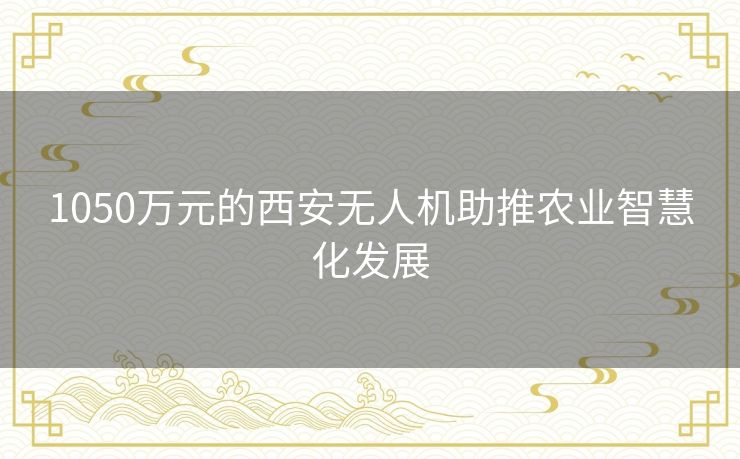 1050万元的西安无人机助推农业智慧化发展